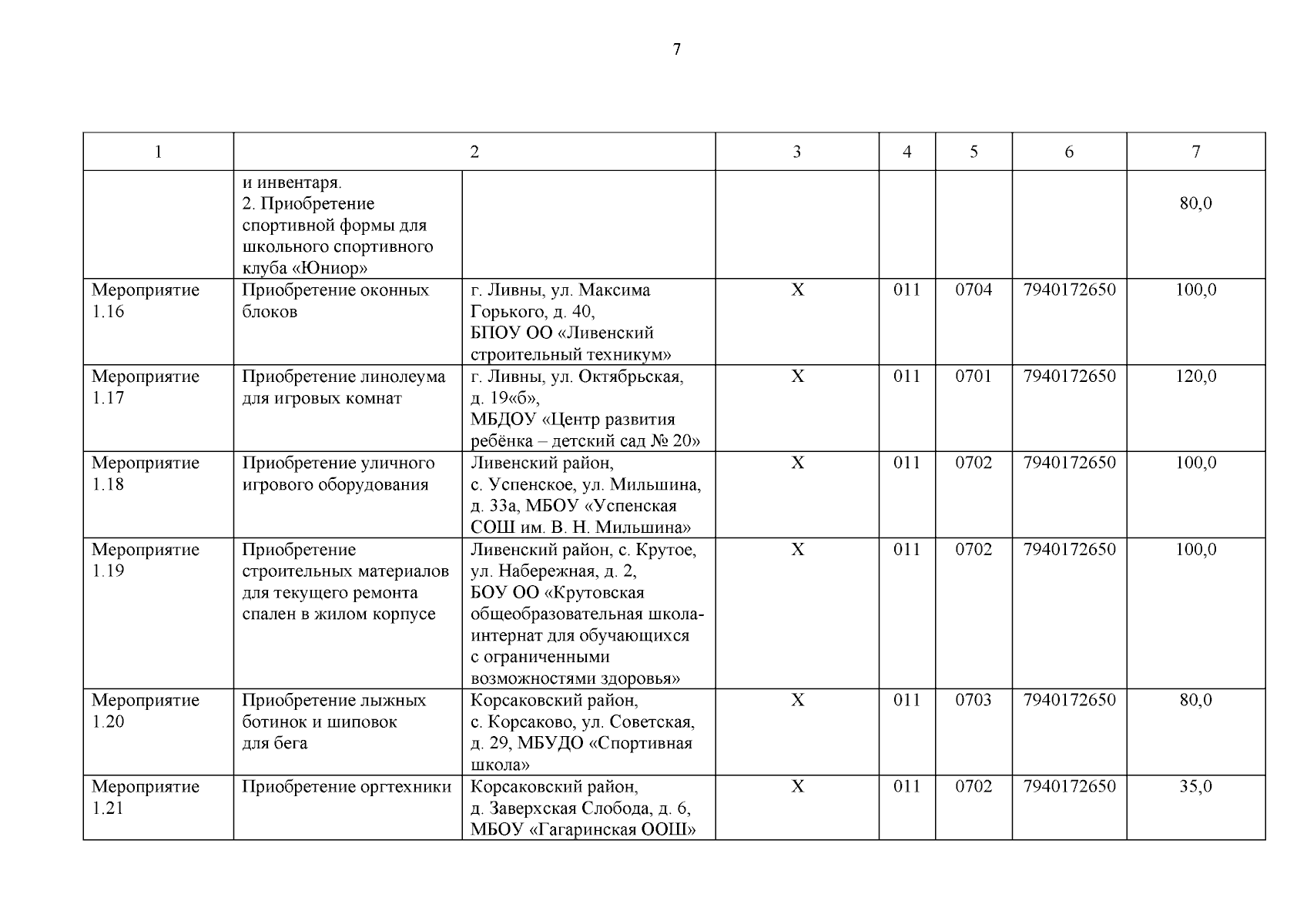 7

| 1 | 2 | | 3 | 4 | 5 | 6 | 7 |
|---|---|---|---|---|---|---|---|
| | и инвентаря. 2. Приобретение спортивной формы для школьного спортивного клуба «Юниор» | | | | | | 80,0 |
| Мероприятие 1.16 | Приобретение оконных блоков | г. Ливны, ул. Максима Горького, д. 40, БПОУ ОО «Ливенский строительный техникум» | Х | 011 | 0704 | 7940172650 | 100,0 |
| Мероприятие 1.17 | Приобретение линолеума для игровых комнат | г. Ливны, ул. Октябрьская, д. 19«б», МБДОУ «Центр развития ребёнка – детский сад № 20» | Х | 011 | 0701 | 7940172650 | 120,0 |
| Мероприятие 1.18 | Приобретение уличного игрового оборудования | Ливенский район, с. Успенское, ул. Мильшина, д. 33а, МБОУ «Успенская СОШ им. В. Н. Мильшина» | Х | 011 | 0702 | 7940172650 | 100,0 |
| Мероприятие 1.19 | Приобретение строительных материалов для текущего ремонта спален в жилом корпусе | Ливенский район, с. Крутое, ул. Набережная, д. 2, БОУ ОО «Крутовская общеобразовательная школа-интернат для обучающихся с ограниченными возможностями здоровья» | Х | 011 | 0702 | 7940172650 | 100,0 |
| Мероприятие 1.20 | Приобретение лыжных ботинок и шиповок для бега | Корсаковский район, с. Корсаково, ул. Советская, д. 29, МБУДО «Спортивная школа» | Х | 011 | 0703 | 7940172650 | 80,0 |
| Мероприятие 1.21 | Приобретение оргтехники | Корсаковский район, д. Заверхская Слобода, д. 6, МБОУ «Гагаринская ООШ» | Х | 011 | 0702 | 7940172650 | 35,0 |